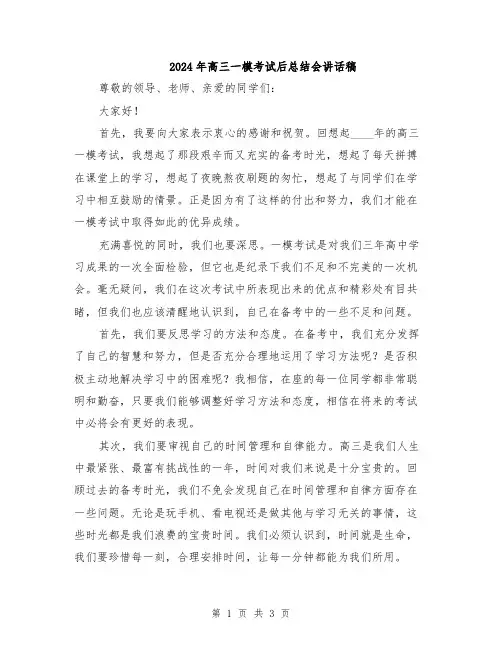 2024年高三一模考试后总结会讲话稿

尊敬的领导、老师、亲爱的同学们：

大家好！

首先，我要向大家表示衷心的感谢和祝贺。回想起____年的高三一模考试，我想起了那段艰辛而又充实的备考时光，想起了每天拼搏在课堂上的学习，想起了夜晚熬夜刷题的匆忙，想起了与同学们在学习中相互鼓励的情景。正是因为有了这样的付出和努力，我们才能在一模考试中取得如此的优异成绩。

充满喜悦的同时，我们也要深思。一模考试是对我们三年高中学习成果的一次全面检验，但它也是纪录下我们不足和不完美的一次机会。毫无疑问，我们在这次考试中所表现出来的优点和精彩处有目共睹，但我们也应该清醒地认识到，自己在备考中的一些不足和问题。

首先，我们要反思学习的方法和态度。在备考中，我们充分发挥了自己的智慧和努力，但是否充分合理地运用了学习方法呢？是否积极主动地解决学习中的困难呢？我相信，在座的每一位同学都非常聪明和勤奋，只要我们能够调整好学习方法和态度，相信在将来的考试中必将会有更好的表现。

其次，我们要审视自己的时间管理和自律能力。高三是我们人生中最紧张、最富有挑战性的一年，时间对我们来说是十分宝贵的。回顾过去的备考时光，我们不免会发现自己在时间管理和自律方面存在一些问题。无论是玩手机、看电视还是做其他与学习无关的事情，这些时光都是我们浪费的宝贵时间。我们必须认识到，时间就是生命，我们要珍惜每一刻，合理安排时间，让每一分钟都能为我们所用。

第 1 页 共 3 页